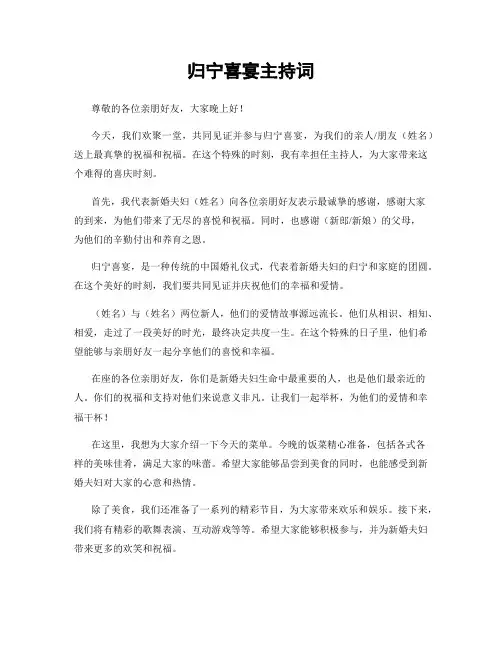 归宁喜宴主持词

尊敬的各位亲朋好友，大家晚上好！

今天，我们欢聚一堂，共同见证并参与归宁喜宴，为我们的亲人/朋友（姓名）送上最真挚的祝福和祝福。在这个特殊的时刻，我有幸担任主持人，为大家带来这个难得的喜庆时刻。

首先，我代表新婚夫妇（姓名）向各位亲朋好友表示最诚挚的感谢，感谢大家的到来，为他们带来了无尽的喜悦和祝福。同时，也感谢（新郎/新娘）的父母，为他们的辛勤付出和养育之恩。

归宁喜宴，是一种传统的中国婚礼仪式，代表着新婚夫妇的归宁和家庭的团圆。在这个美好的时刻，我们要共同见证并庆祝他们的幸福和爱情。

（姓名）与（姓名）两位新人，他们的爱情故事源远流长。他们从相识、相知、相爱，走过了一段美好的时光，最终决定共度一生。在这个特殊的日子里，他们希望能够与亲朋好友一起分享他们的喜悦和幸福。

在座的各位亲朋好友，你们是新婚夫妇生命中最重要的人，也是他们最亲近的人。你们的祝福和支持对他们来说意义非凡。让我们一起举杯，为他们的爱情和幸福干杯！

在这里，我想为大家介绍一下今天的菜单。今晚的饭菜精心准备，包括各式各样的美味佳肴，满足大家的味蕾。希望大家能够品尝到美食的同时，也能感受到新婚夫妇对大家的心意和热情。

除了美食，我们还准备了一系列的精彩节目，为大家带来欢乐和娱乐。接下来，我们将有精彩的歌舞表演、互动游戏等等。希望大家能够积极参与，并为新婚夫妇带来更多的欢笑和祝福。